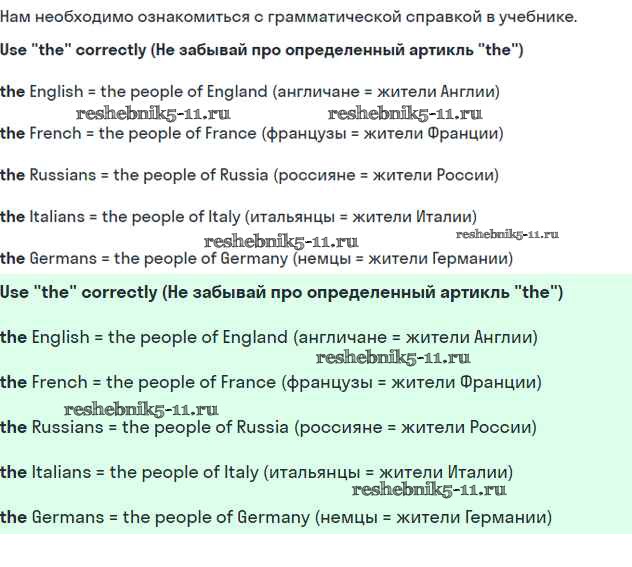 Нам необходимо ознакомиться с грамматической справкой в учебнике.

Use "the" correctly (Не забывай про определенный артикль "the")

the English = the people of England (англичане = жители Англии)

reshebnik5-11.ru reshebnik5-11.ru

the French = the people of France (французы = жители Франции)

the Russians = the people of Russia (россияне = жители России)

the Italians = the people of Italy (итальянцы = жители Италии)

reshebnik5-11.ru reshebnik5-11.ru

the Germans = the people of Germany (немцы = жители Германии)

Use "the" correctly (Не забывай про определенный артикль "the")

the English = the people of England (англичане = жители Англии)

reshebnik5-11.ru

the French = the people of France (французы = жители Франции)

reshebnik5-11.ru

the Russians = the people of Russia (россияне = жители России)

the Italians = the people of Italy (итальянцы = жители Италии)

reshebnik5-11.ru

the Germans = the people of Germany (немцы = жители Германии)